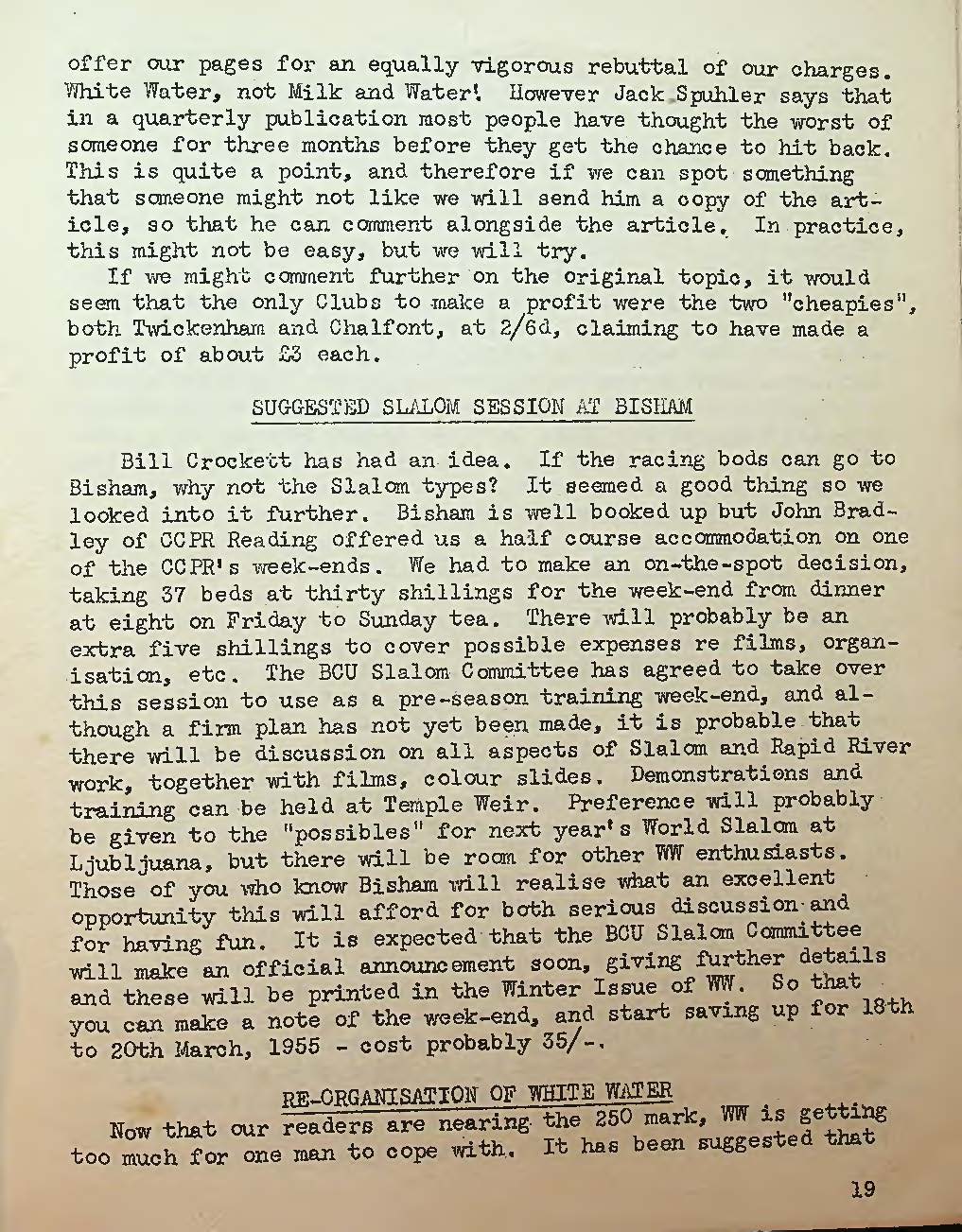 offer our pages for an equally vigorous rebuttal of our charges. White Water, not Milk and Water! However Jack Spuhler says that in a quarterly publication most people have thought the worst of someone for three months before they get the chance to hit back. This is quite a point, and therefore if we can spot something that someone might not like we will send him a copy of the article, so that he can comment alongside the article. In practice, this might not be easy, but we will try.

If we might comment further on the original topic, it would seem that the only Clubs to make a profit were the two "cheapies", both Twickenham and Chalfont, at 2/6d, claiming to have made a profit of about £3 each.

SUGGESTED SLALOM SESSION AT BISHAM

Bill Crockett has had an idea. If the racing bods can go to Bisham, why not the Slalom types? It seemed a good thing so we looked into it further. Bisham is well booked up but John Bradley of CCPR Reading offered us a half course accommodation on one of the CCPR's week-ends. We had to make an on-the-spot decision, taking 37 beds at thirty shillings for the week-end from dinner at eight on Friday to Sunday tea. There will probably be an extra five shillings to cover possible expenses re films, organisation, etc. The BCU Slalom Committee has agreed to take over this session to use as a pre-season training week-end, and although a firm plan has not yet been made, it is probable that there will be discussion on all aspects of Slalom and Rapid River work, together with films, colour slides. Demonstrations and training can be held at Temple Weir. Preference will probably be given to the "possibles" for next year's World Slalom at Ljubljuana, but there will be room for other WW enthusiasts. Those of you who know Bisham will realise what an excellent opportunity this will afford for both serious discussion and for having fun. It is expected that the BCU Slalom Committee will make an official announcement soon, giving further details and these will be printed in the Winter Issue of WW. So that you can make a note of the week-end, and start saving up for 18th to 20th March, 1955 - cost probably 35/-.

RE-ORGANISATION OF WHITE WATER

Now that our readers are nearing the 250 mark, WW is getting too much for one man to cope with. It has been suggested that

19